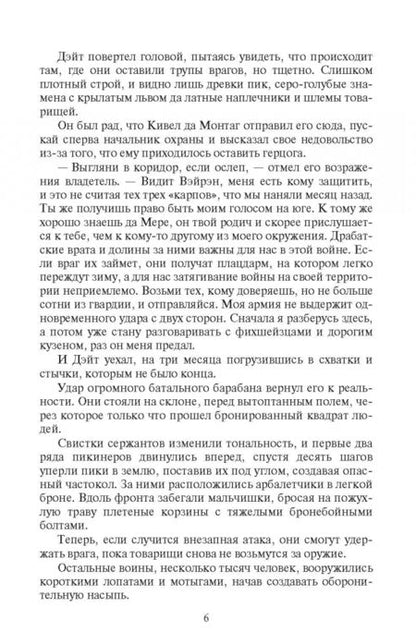 Дэйт повертел головой, пытаясь увидеть, что происходит там, где они оставили трупы врагов, но тщетно. Слишком плотный строй, и видно лишь древки пик, серо-голубые знамена с крылатым львом да латные наплечники и шлемы товарищей.

Он был рад, что Кивел да Монтаг отправил его сюда, пускай сперва начальник охраны и высказал свое недовольство из-за того, что ему приходилось оставить герцога.

— Выгляни в коридор, если ослеп, — отмел его возражения владетель. — Видит Вэйрэн, меня есть кому защитить, и это не считая тех трех «карпов», что мы наняли месяц назад. Ты же получишь право быть моим голосом на юге. К тому же хорошо знаешь да Мере, он твой родич и скорее прислушается к тебе, чем к кому-то другому из моего окружения. Драбатские врата и долины за ними важны для нас в этой войне. Если враг их займет, они получат плацдарм, на котором легко переждут зиму, а для нас затягивание войны на своей территории неприемлемо. Возьми тех, кому доверяешь, но не больше сотни из гвардии, и отправляйся. Моя армия не выдержит одновременного удара с двух сторон. Сначала я разберусь здесь, а потом уже стану разговаривать с фихшейзцами и дорогим кузеном, раз он меня предал.

И Дэйт уехал, на три месяца погрузившись в схватки и стычки, которым не было конца.

Удар огромного батального барабана вернул его к реальности. Они стояли на склоне, перед вытоптанным полем, через которое только что прошел бронированный квадрат людей.

Свистки сержантов изменили тональность, и первые два ряда пикинеров двинулись вперед, спустя десять шагов уперли пики в землю, поставив их под углом, создавая опасный частокол. За ними расположились арбалетчики в легкой броне. Вдоль фронта забегали мальчишки, бросая на пожухлую траву плетеные корзины с тяжелыми бронебойными болтами.

Теперь, если случится внезапная атака, они смогут удержать врага, пока товарищи снова не возьмутся за оружие.

Остальные воины, несколько тысяч человек, вооружились короткими лопатами и мотыгами, начав создавать оборонительную насыпь.

6